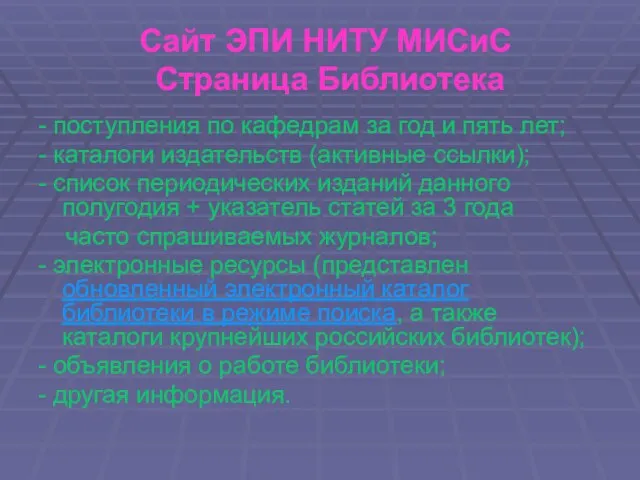 Сайт ЭПИ НИТУ МИСиС
Страница Библиотека

- поступления по кафедрам за год и пять лет;
- каталоги издательств (активные ссылки);
- список периодических изданий данного полугодия + указатель статей за 3 года часто спрашиваемых журналов;
- электронные ресурсы (представлен обновленный электронный каталог библиотеки в режиме поиска, а также каталоги крупнейших российских библиотек);
- объявления о работе библиотеки;
- другая информация.